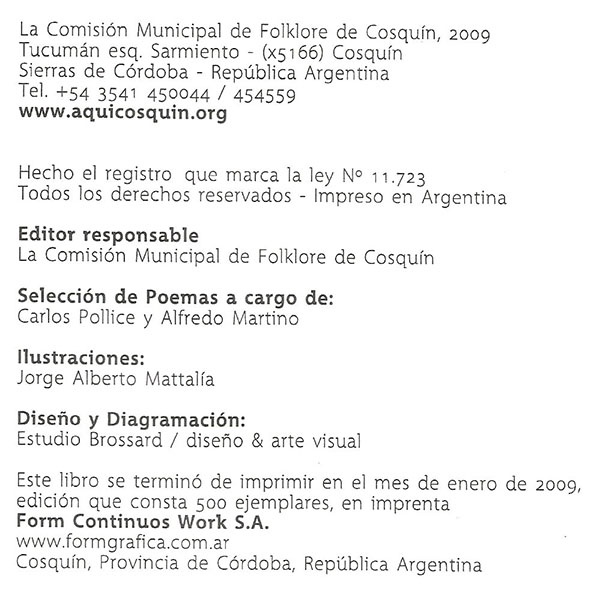 La Comisión Municipal de Folklore de Cosquín, 2009
Tucumán esq. Sarmiento - (x5166) Cosquín
Sierras de Córdoba - República Argentina
Tel. +54 3541 450044 / 454559
www.aquicosquin.org

Hecho el registro que marca la ley Nº 11.723
Todos los derechos reservados - Impreso en Argentina

Editor responsable
La Comisión Municipal de Folklore de Cosquín

Selección de Poemas a cargo de:
Carlos Pollice y Alfredo Martino

Ilustraciones:
Jorge Alberto Mattalía

Diseño y Diagramación:
Estudio Brossard / diseño & arte visual

Este libro se terminó de imprimir en el mes de enero de 2009, edición que consta 500 ejemplares, en imprenta
Form Continuos Work S.A.
www.formgrafica.com.ar
Cosquín, Provincia de Córdoba, República Argentina